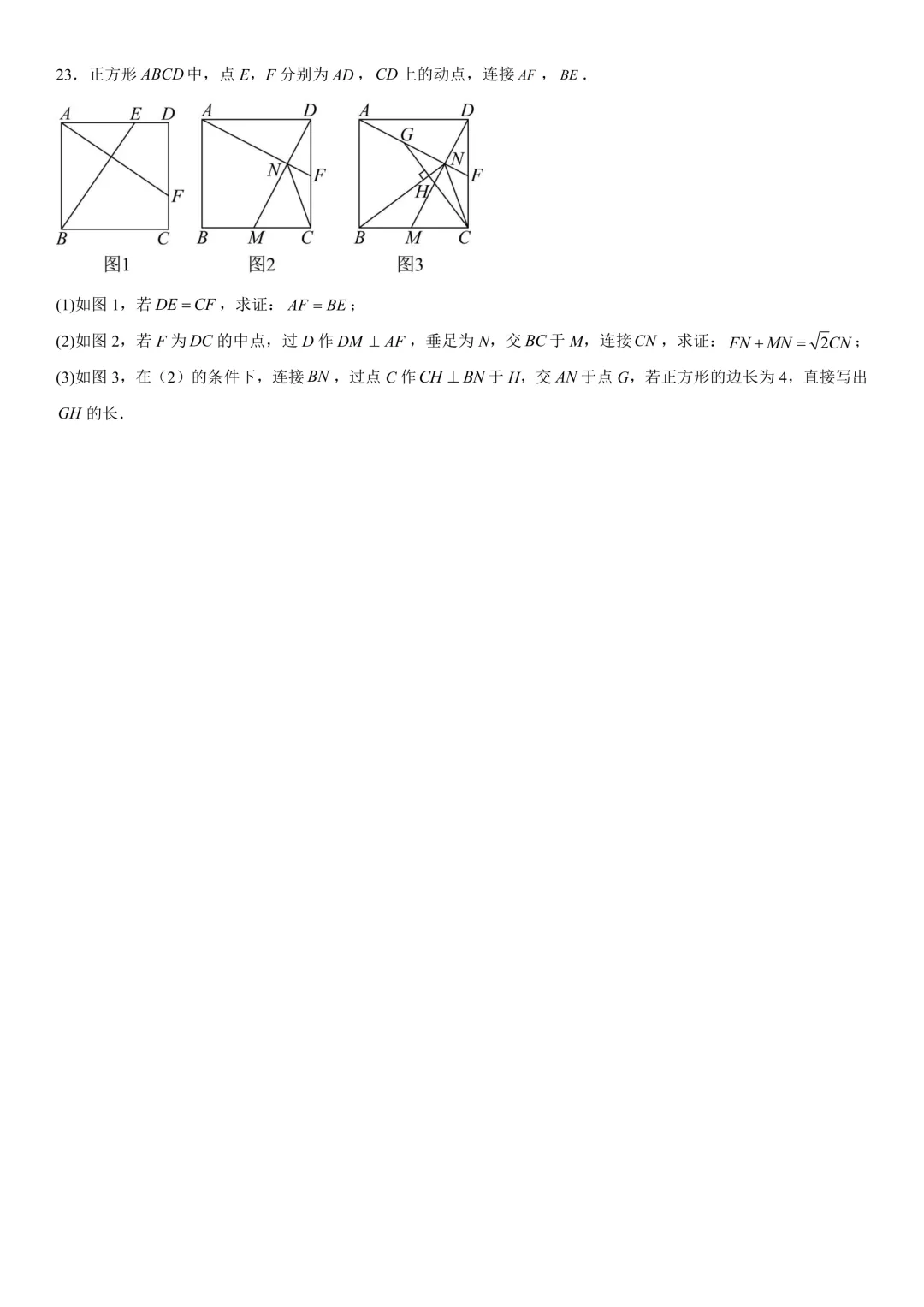 23．正方形 $ABCD$ 中，点 $E$，$F$ 分别为 $AD$，$CD$ 上的动点，连接 $AF$，$BE$．

A E D
F
B C
图1

A D
N
F
B M C
图2

A D
G
N
F
H
B M C
图3

(1)如图 1，若 $DE=CF$，求证：$AF=BE$；

(2)如图 2，若 $F$ 为 $DC$ 的中点，过 $D$ 作 $DM\perp AF$，垂足为 $N$，交 $BC$ 于 $M$，连接 $CN$，求证：$FN+MN=\sqrt{2}CN$；

(3)如图 3，在（2）的条件下，连接 $BN$，过点 $C$ 作 $CH\perp BN$ 于 $H$，交 $AN$ 于点 $G$，若正方形的边长为 4，直接写出 $GH$ 的长．